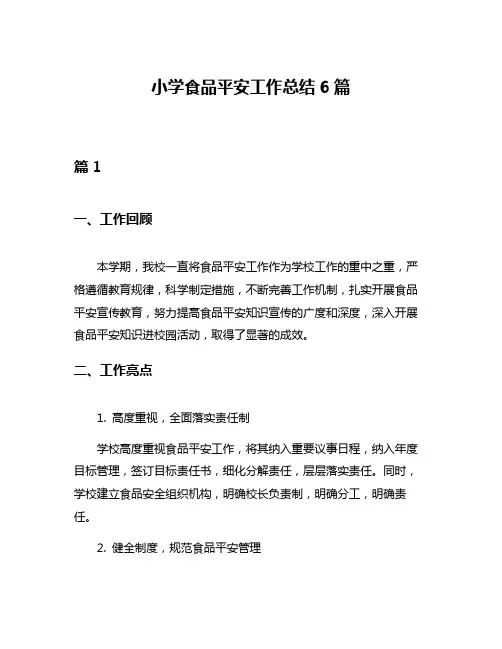 小学食品平安工作总结 6 篇

篇 1

一、工作回顾

本学期，我校一直将食品平安工作作为学校工作的重中之重，严格遵循教育规律，科学制定措施，不断完善工作机制，扎实开展食品平安宣传教育，努力提高食品平安知识宣传的广度和深度，深入开展食品平安知识进校园活动，取得了显著的成效。

二、工作亮点

1. 高度重视，全面落实责任制

学校高度重视食品平安工作，将其纳入重要议事日程，纳入年度目标管理，签订目标责任书，细化分解责任，层层落实责任。同时，学校建立食品安全组织机构，明确校长负责制，明确分工，明确责任。

2. 健全制度，规范食品平安管理